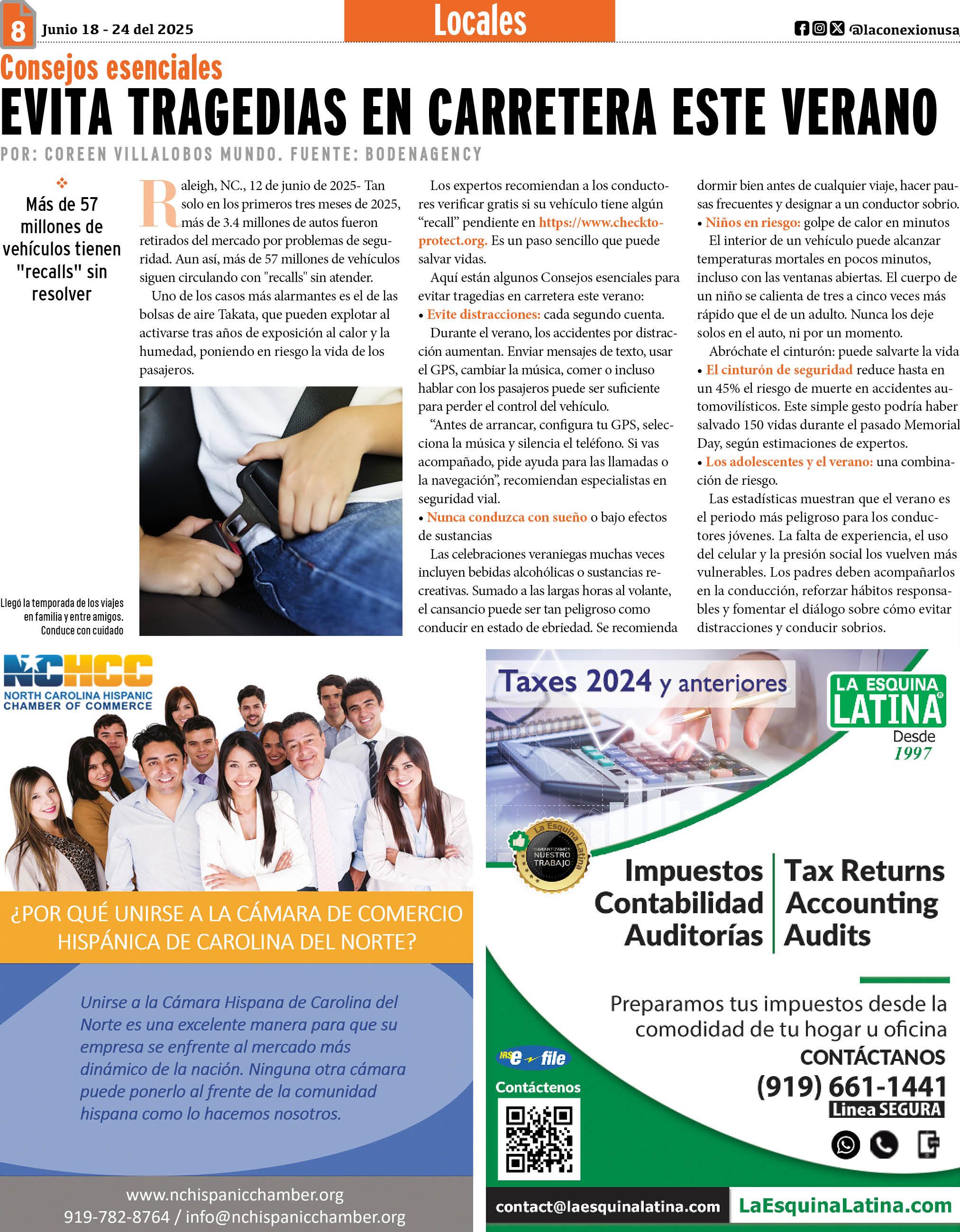 8 Junio 18 - 24 del 2025

Locales

@laconexionusa

Consejos esenciales

EVITA TRAGEDIAS EN CARRETERA ESTE VERANO

POR: COREEN VILLALOBOS MUNDO. FUENTE: BODENAGENCY

Más de 57 millones de vehículos tienen "recalls" sin resolver

Llegó la temporada de los viajes en familia y entre amigos. Conduce con cuidado

Raleigh, NC., 12 de junio de 2025- Tan solo en los primeros tres meses de 2025, más de 3.4 millones de autos fueron retirados del mercado por problemas de seguridad. Aun así, más de 57 millones de vehículos siguen circulando con "recalls" sin atender.

Uno de los casos más alarmantes es el de las bolsas de aire Takata, que pueden explotar al activarse tras años de exposición al calor y la humedad, poniendo en riesgo la vida de los pasajeros.

Los expertos recomiendan a los conductores verificar gratis si su vehículo tiene algún "recall" pendiente en https://www.checktoprotect.org. Es un paso sencillo que puede salvar vidas.

Aquí están algunos Consejos esenciales para evitar tragedias en carretera este verano:

• Evite distracciones: cada segundo cuenta.

Durante el verano, los accidentes por distracción aumentan. Enviar mensajes de texto, usar el GPS, cambiar la música, comer o incluso hablar con los pasajeros puede ser suficiente para perder el control del vehículo.

"Antes de arrancar, configura tu GPS, selecciona la música y silencia el teléfono. Si vas acompañado, pide ayuda para las llamadas o la navegación", recomiendan especialistas en seguridad vial.

• Nunca conduzca con sueño o bajo efectos de sustancias

Las celebraciones veraniegas muchas veces incluyen bebidas alcohólicas o sustancias recreativas. Sumado a las largas horas al volante, el cansancio puede ser tan peligroso como conducir en estado de ebriedad. Se recomienda dormir bien antes de cualquier viaje, hacer pausas frecuentes y designar a un conductor sobrio.

• Niños en riesgo: golpe de calor en minutos

El interior de un vehículo puede alcanzar temperaturas mortales en pocos minutos, incluso con las ventanas abiertas. El cuerpo de un niño se calienta de tres a cinco veces más rápido que el de un adulto. Nunca los deje solos en el auto, ni por un momento.

Abróchate el cinturón: puede salvarte la vida

• El cinturón de seguridad reduce hasta en un 45% el riesgo de muerte en accidentes automovilísticos. Este simple gesto podría haber salvado 150 vidas durante el pasado Memorial Day, según estimaciones de expertos.

• Los adolescentes y el verano: una combinación de riesgo.

Las estadísticas muestran que el verano es el periodo más peligroso para los conductores jóvenes. La falta de experiencia, el uso del celular y la presión social los vuelven más vulnerables. Los padres deben acompañarlos en la conducción, reforzar hábitos responsables y fomentar el diálogo sobre cómo evitar distracciones y conducir sobrios.

NCHCC
NORTH CAROLINA HISPANIC CHAMBER OF COMMERCE

¿POR QUÉ UNIRSE A LA CÁMARA DE COMERCIO HISPÁNICA DE CAROLINA DEL NORTE?

Unirse a la Cámara Hispana de Carolina del Norte es una excelente manera para que su empresa se enfrente al mercado más dinámico de la nación. Ninguna otra cámara puede ponerlo al frente de la comunidad hispana como lo hacemos nosotros.

www.nchispanicchamber.org
919-782-8764 / info@nchispanicchamber.org

Taxes 2024 y anteriores

LA ESQUINA LATINA
Desde 1997

La Esquina Latina
GARANTIZAMOS NUESTRO TRABAJO

Impuestos
Contabilidad
Auditorías

Tax Returns
Accounting
Audits

Preparamos tus impuestos desde la comodidad de tu hogar u oficina

CONTÁCTANOS
(919) 661-1441
Linea SEGURA

IRS e-file

Contáctenos

contact@laesquinalatina.com
LaEsquinaLatina.com